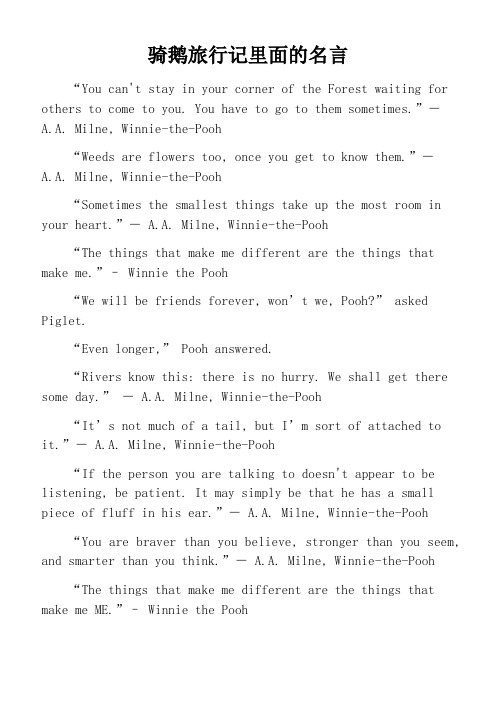 骑鹅旅行记里面的名言

“You can't stay in your corner of the Forest waiting for others to come to you. You have to go to them sometimes.” — A.A. Milne, Winnie-the-Pooh

“Weeds are flowers too, once you get to know them.” — A.A. Milne, Winnie-the-Pooh

“Sometimes the smallest things take up the most room in your heart.” — A.A. Milne, Winnie-the-Pooh

“The things that make me different are the things that make me.” - Winnie the Pooh

“We will be friends forever, won’t we, Pooh?” asked Piglet.

“Even longer,” Pooh answered.

“Rivers know this: there is no hurry. We shall get there some day.” — A.A. Milne, Winnie-the-Pooh

“It’s not much of a tail, but I’m sort of attached to it.” — A.A. Milne, Winnie-the-Pooh

“If the person you are talking to doesn't appear to be listening, be patient. It may simply be that he has a small piece of fluff in his ear.” — A.A. Milne, Winnie-the-Pooh

“You are braver than you believe, stronger than you seem, and smarter than you think.” — A.A. Milne, Winnie-the-Pooh

“The things that make me different are the things that make me ME.” - Winnie the Pooh